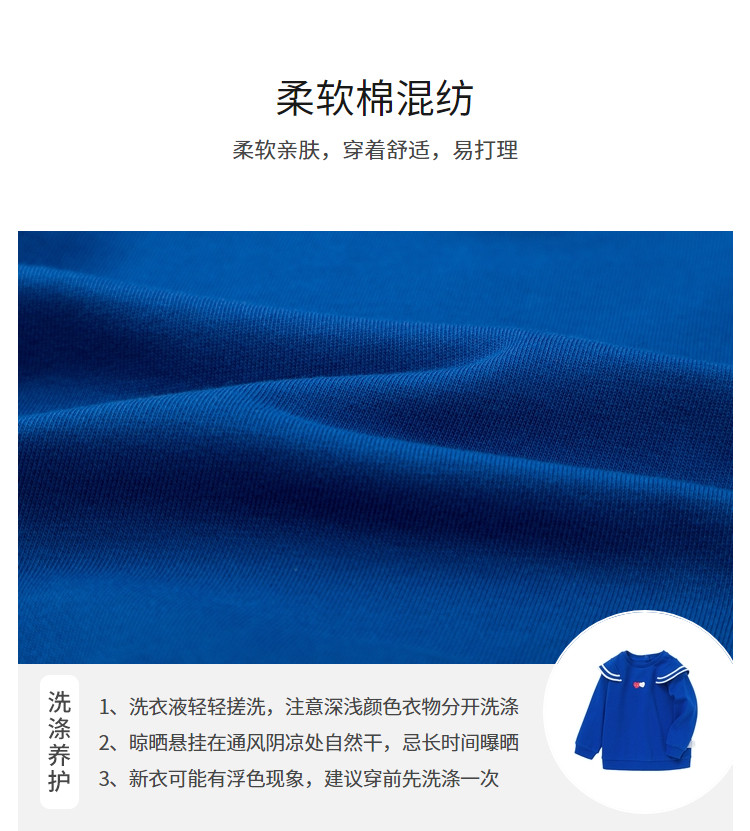 柔软棉混纺

柔软亲肤，穿着舒适，易打理

洗涤养护

1、洗衣液轻轻搓洗，注意深浅颜色衣物分开洗涤
2、晾晒悬挂在通风阴凉处自然干，忌长时间曝晒
3、新衣可能有浮色现象，建议穿前先洗涤一次